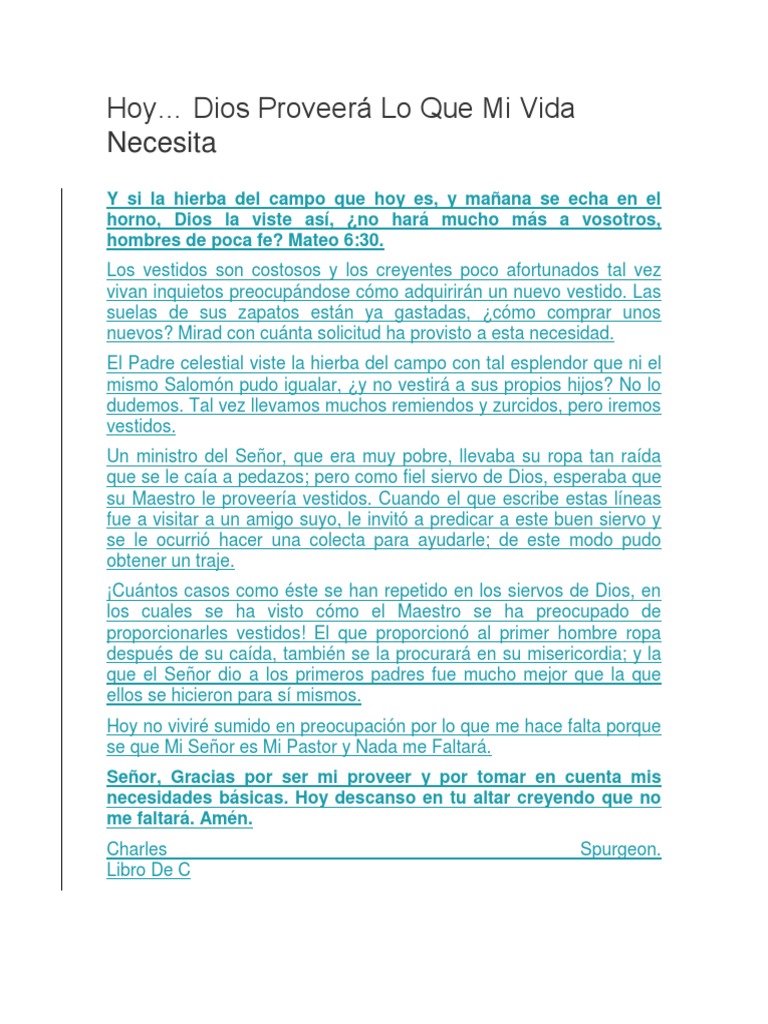 Hoy… Dios Proveerá Lo Que Mi Vida Necesita

Y si la hierba del campo que hoy es, y mañana se echa en el horno, Dios la viste así, ¿no hará mucho más a vosotros, hombres de poca fe? Mateo 6:30.

Los vestidos son costosos y los creyentes poco afortunados tal vez vivan inquietos preocupándose cómo adquirirán un nuevo vestido. Las suelas de sus zapatos están ya gastadas, ¿cómo comprar unos nuevos? Mirad con cuánta solicitud ha provisto a esta necesidad.

El Padre celestial viste la hierba del campo con tal esplendor que ni el mismo Salomón pudo igualar, ¿y no vestirá a sus propios hijos? No lo dudemos. Tal vez llevamos muchos remiendos y zurcidos, pero iremos vestidos.

Un ministro del Señor, que era muy pobre, llevaba su ropa tan raída que se le caía a pedazos; pero como fiel siervo de Dios, esperaba que su Maestro le proveería vestidos. Cuando el que escribe estas líneas fue a visitar a un amigo suyo, le invitó a predicar a este buen siervo y se le ocurrió hacer una colecta para ayudarle; de este modo pudo obtener un traje.

¡Cuántos casos como éste se han repetido en los siervos de Dios, en los cuales se ha visto cómo el Maestro se ha preocupado de proporcionarles vestidos! El que proporcionó al primer hombre ropa después de su caída, también se la procurará en su misericordia; y la que el Señor dio a los primeros padres fue mucho mejor que la que ellos se hicieron para sí mismos.

Hoy no viviré sumido en preocupación por lo que me hace falta porque se que Mi Señor es Mi Pastor y Nada me Faltará.

Señor, Gracias por ser mi proveer y por tomar en cuenta mis necesidades básicas. Hoy descanso en tu altar creyendo que no me faltará. Amén.

Charles Spurgeon. Libro De C